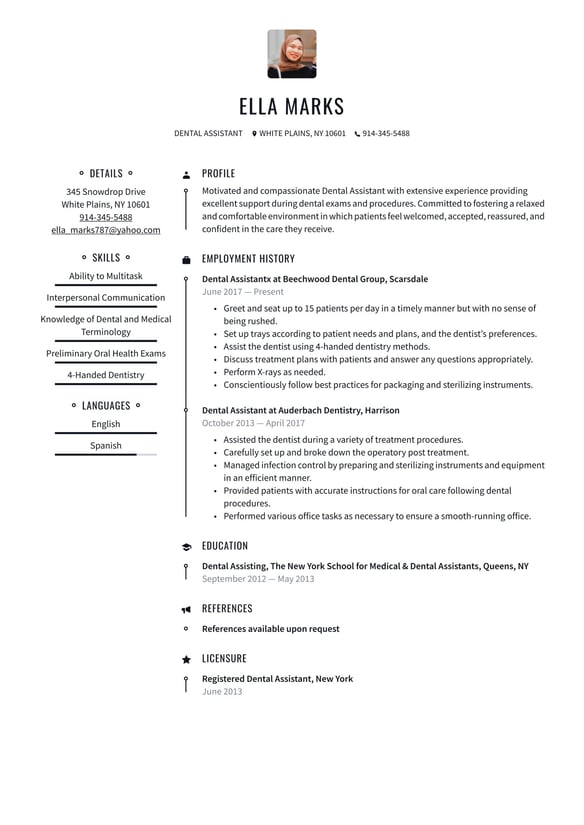 ELLA MARKS

DENTAL ASSISTANT WHITE PLAINS, NY 10601 914-345-5488

DETAILS

345 Snowdrop Drive
White Plains, NY 10601
914-345-5488
ella_marks787@yahoo.com

SKILLS

Ability to Multitask

Interpersonal Communication

Knowledge of Dental and Medical Terminology

Preliminary Oral Health Exams

4-Handed Dentistry

LANGUAGES

English

Spanish

PROFILE

Motivated and compassionate Dental Assistant with extensive experience providing excellent support during dental exams and procedures. Committed to fostering a relaxed and comfortable environment in which patients feel welcomed, accepted, reassured, and confident in the care they receive.

EMPLOYMENT HISTORY

Dental Assistantx at Beechwood Dental Group, Scarsdale
June 2017 — Present

- Greet and seat up to 15 patients per day in a timely manner but with no sense of being rushed.
- Set up trays according to patient needs and plans, and the dentist's preferences.
- Assist the dentist using 4-handed dentistry methods.
- Discuss treatment plans with patients and answer any questions appropriately.
- Perform X-rays as needed.
- Conscientiously follow best practices for packaging and sterilizing instruments.

Dental Assistant at Auderbach Dentistry, Harrison
October 2013 — April 2017

- Assisted the dentist during a variety of treatment procedures.
- Carefully set up and broke down the operatory post treatment.
- Managed infection control by preparing and sterilizing instruments and equipment in an efficient manner.
- Provided patients with accurate instructions for oral care following dental procedures.
- Performed various office tasks as necessary to ensure a smooth-running office.

EDUCATION

Dental Assisting, The New York School for Medical & Dental Assistants, Queens, NY
September 2012 — May 2013

REFERENCES

References available upon request

LICENSURE

Registered Dental Assistant, New York
June 2013